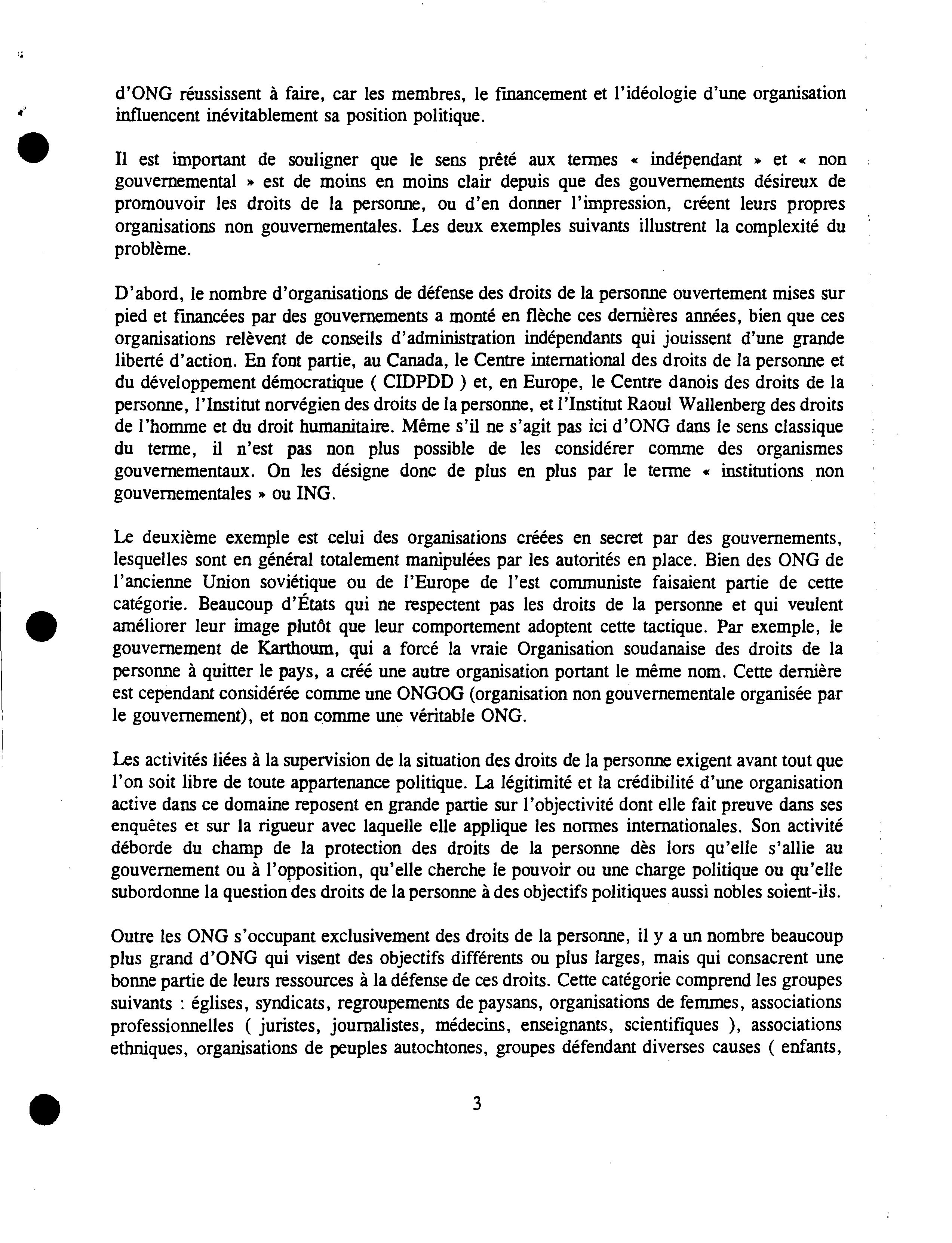 d'ONG réussissent à faire, car les membres, le financement et l'idéologie d'une organisation influencent inévitablement sa position politique.

Il est important de souligner que le sens prêté aux termes « indépendant » et « non gouvernemental » est de moins en moins clair depuis que des gouvernements désireux de promouvoir les droits de la personne, ou d'en donner l'impression, créent leurs propres organisations non gouvernementales. Les deux exemples suivants illustrent la complexité du problème.

D'abord, le nombre d'organisations de défense des droits de la personne ouvertement mises sur pied et financées par des gouvernements a monté en flèche ces dernières années, bien que ces organisations relèvent de conseils d'administration indépendants qui jouissent d'une grande liberté d'action. En font partie, au Canada, le Centre international des droits de la personne et du développement démocratique ( CIDPDD ) et, en Europe, le Centre danois des droits de la personne, l'Institut norvégien des droits de la personne, et l'Institut Raoul Wallenberg des droits de l'homme et du droit humanitaire. Même s'il ne s'agit pas ici d'ONG dans le sens classique du terme, il n'est pas non plus possible de les considérer comme des organismes gouvernementaux. On les désigne donc de plus en plus par le terme « institutions non gouvernementales » ou ING.

Le deuxième exemple est celui des organisations créées en secret par des gouvernements, lesquelles sont en général totalement manipulées par les autorités en place. Bien des ONG de l'ancienne Union soviétique ou de l'Europe de l'est communiste faisaient partie de cette catégorie. Beaucoup d'États qui ne respectent pas les droits de la personne et qui veulent améliorer leur image plutôt que leur comportement adoptent cette tactique. Par exemple, le gouvernement de Karthoum, qui a forcé la vraie Organisation soudanaise des droits de la personne à quitter le pays, a créé une autre organisation portant le même nom. Cette dernière est cependant considérée comme une ONGOG (organisation non gouvernementale organisée par le gouvernement), et non comme une véritable ONG.

Les activités liées à la supervision de la situation des droits de la personne exigent avant tout que l'on soit libre de toute appartenance politique. La légitimité et la crédibilité d'une organisation active dans ce domaine reposent en grande partie sur l'objectivité dont elle fait preuve dans ses enquêtes et sur la rigueur avec laquelle elle applique les normes internationales. Son activité déborde du champ de la protection des droits de la personne dès lors qu'elle s'allie au gouvernement ou à l'opposition, qu'elle cherche le pouvoir ou une charge politique ou qu'elle subordonne la question des droits de la personne à des objectifs politiques aussi nobles soient-ils.

Outre les ONG s'occupant exclusivement des droits de la personne, il y a un nombre beaucoup plus grand d'ONG qui visent des objectifs différents ou plus larges, mais qui consacrent une bonne partie de leurs ressources à la défense de ces droits. Cette catégorie comprend les groupes suivants : églises, syndicats, regroupements de paysans, organisations de femmes, associations professionnelles ( juristes, journalistes, médecins, enseignants, scientifiques ), associations ethniques, organisations de peuples autochtones, groupes défendant diverses causes ( enfants,

3